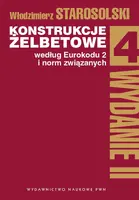 Włodzimierz STAROSOLSKI

KONSTRUKCJE ŻELBETOWE

według Eurokodu 2 i norm związanych

4

WYDANIE II

WYDAWNICTWO NAUKOWE PWN